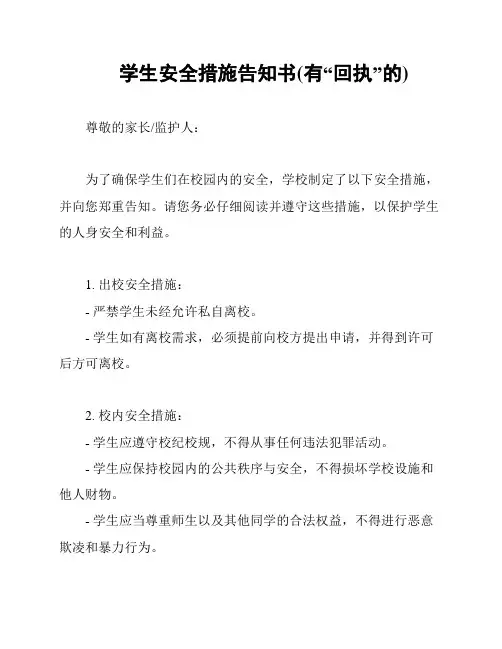 学生安全措施告知书(有“回执”的)

尊敬的家长/监护人：

为了确保学生们在校园内的安全，学校制定了以下安全措施，并向您郑重告知。请您务必仔细阅读并遵守这些措施，以保护学生的人身安全和利益。

1. 出校安全措施：

- 严禁学生未经允许私自离校。

- 学生如有离校需求，必须提前向校方提出申请，并得到许可后方可离校。

2. 校内安全措施：

- 学生应遵守校纪校规，不得从事任何违法犯罪活动。

- 学生应保持校园内的公共秩序与安全，不得损坏学校设施和他人财物。

- 学生应当尊重师生以及其他同学的合法权益，不得进行恶意欺凌和暴力行为。